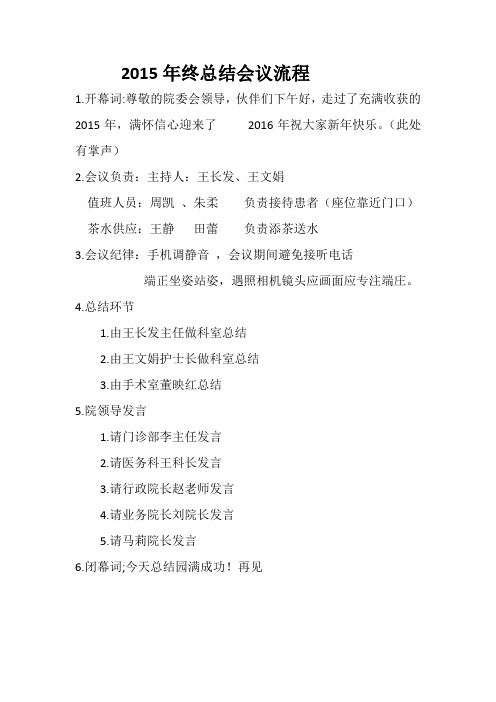 2015 年终总结会议流程

1.开幕词:尊敬的院委会领导，伙伴们下午好，走过了充满收获的 2015 年，满怀信心迎来了 2016 年祝大家新年快乐。（此处有掌声）

2.会议负责：主持人：王长发、王文娟

值班人员：周凯 、朱柔 负责接待患者（座位靠近门口）

茶水供应：王静 田蕾 负责添茶送水

3.会议纪律：手机调静音 ，会议期间避免接听电话

端正坐姿站姿，遇照相机镜头应画面应专注端庄。

4.总结环节

1.由王长发主任做科室总结

2.由王文娟护士长做科室总结

3.由手术室董映红总结

5.院领导发言

1.请门诊部李主任发言

2.请医务科王科长发言

3.请行政院长赵老师发言

4.请业务院长刘院长发言

5.请马莉院长发言

6.闭幕词;今天总结园满成功！再见